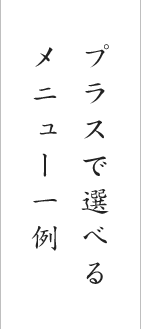 プラスで選べる
メニュー一例